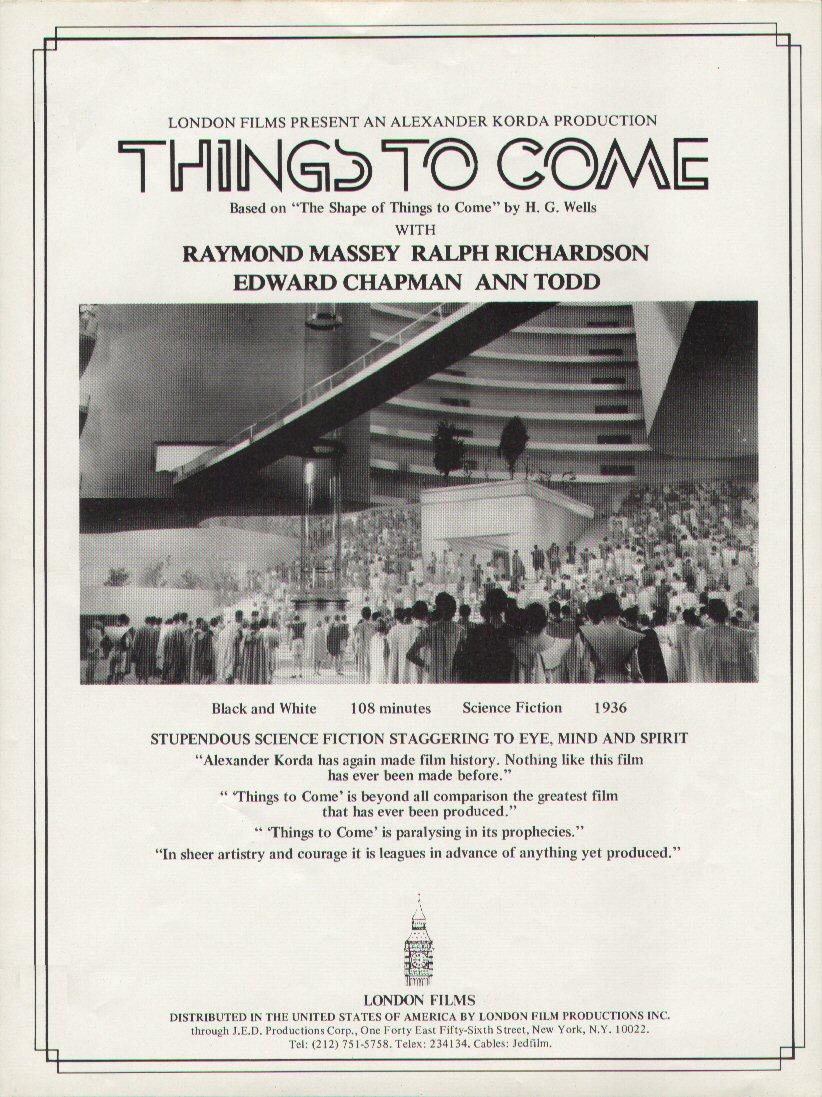 LONDON FILMS PRESENT AN ALEXANDER KORDA PRODUCTION

THINGS TO COME

Based on "The Shape of Things to Come" by H. G. Wells

WITH

RAYMOND MASSEY RALPH RICHARDSON
EDWARD CHAPMAN ANN TODD

Black and White 108 minutes Science Fiction 1936

STUPENDOUS SCIENCE FICTION STAGGERING TO EYE, MIND AND SPIRIT

"Alexander Korda has again made film history. Nothing like this film has ever been made before."

" 'Things to Come' is beyond all comparison the greatest film that has ever been produced."

" 'Things to Come' is paralysing in its prophecies."

"In sheer artistry and courage it is leagues in advance of anything yet produced."

LONDON FILMS

DISTRIBUTED IN THE UNITED STATES OF AMERICA BY LONDON FILM PRODUCTIONS INC.
through J.E.D. Productions Corp., One Forty East Fifty-Sixth Street, New York, N.Y. 10022.
Tel: (212) 751-5758. Telex: 234134. Cables: Jedfilm.